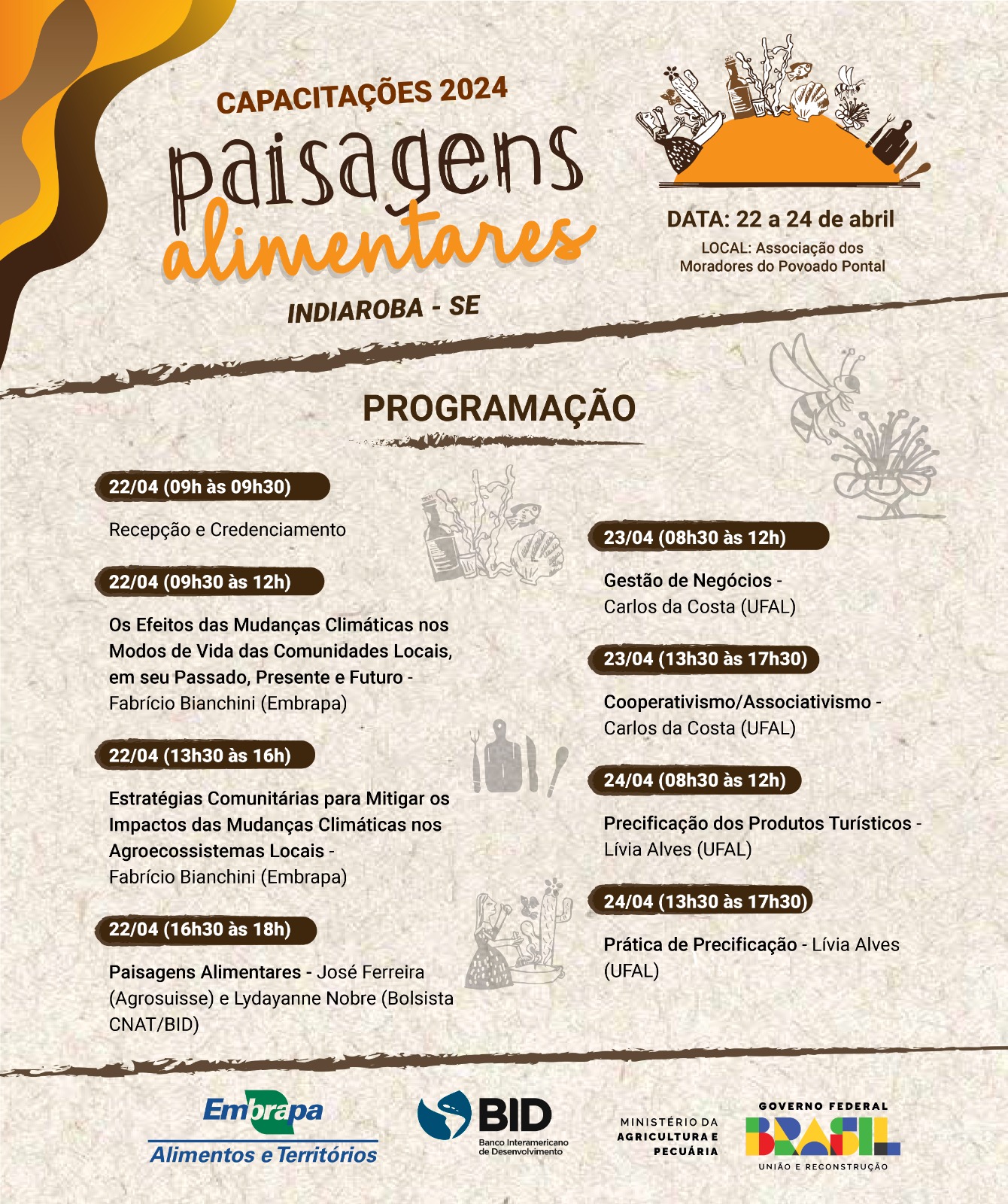 CAPACITAÇÕES 2024

paisagens alimentares

INDIAROBA - SE

DATA: 22 a 24 de abril

LOCAL: Associação dos Moradores do Povoado Pontal

PROGRAMAÇÃO

22/04 (09h às 09h30)

Recepção e Credenciamento

22/04 (09h30 às 12h)

Os Efeitos das Mudanças Climáticas nos Modos de Vida das Comunidades Locais, em seu Passado, Presente e Futuro - Fabrício Bianchini (Embrapa)

22/04 (13h30 às 16h)

Estratégias Comunitárias para Mitigar os Impactos das Mudanças Climáticas nos Agroecossistemas Locais - Fabrício Bianchini (Embrapa)

22/04 (16h30 às 18h)

Paisagens Alimentares - José Ferreira (Agrosuisse) e Lydayanne Nobre (Bolsista CNAT/BID)

23/04 (08h30 às 12h)

Gestão de Negócios - Carlos da Costa (UFAL)

23/04 (13h30 às 17h30)

Cooperativismo/Associativismo - Carlos da Costa (UFAL)

24/04 (08h30 às 12h)

Precificação dos Produtos Turísticos - Lívia Alves (UFAL)

24/04 (13h30 às 17h30)

Prática de Precificação - Lívia Alves (UFAL)

Embrapa
Alimentos e Territórios

BID
Banco Interamericano de Desenvolvimento

MINISTÉRIO DA AGRICULTURA E PECUÁRIA

GOVERNO FEDERAL
BRASIL
UNIÃO E RECONSTRUÇÃO